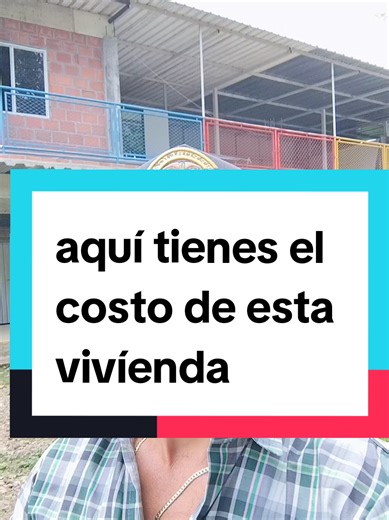 aquí tienes el costo de esta vivíenda